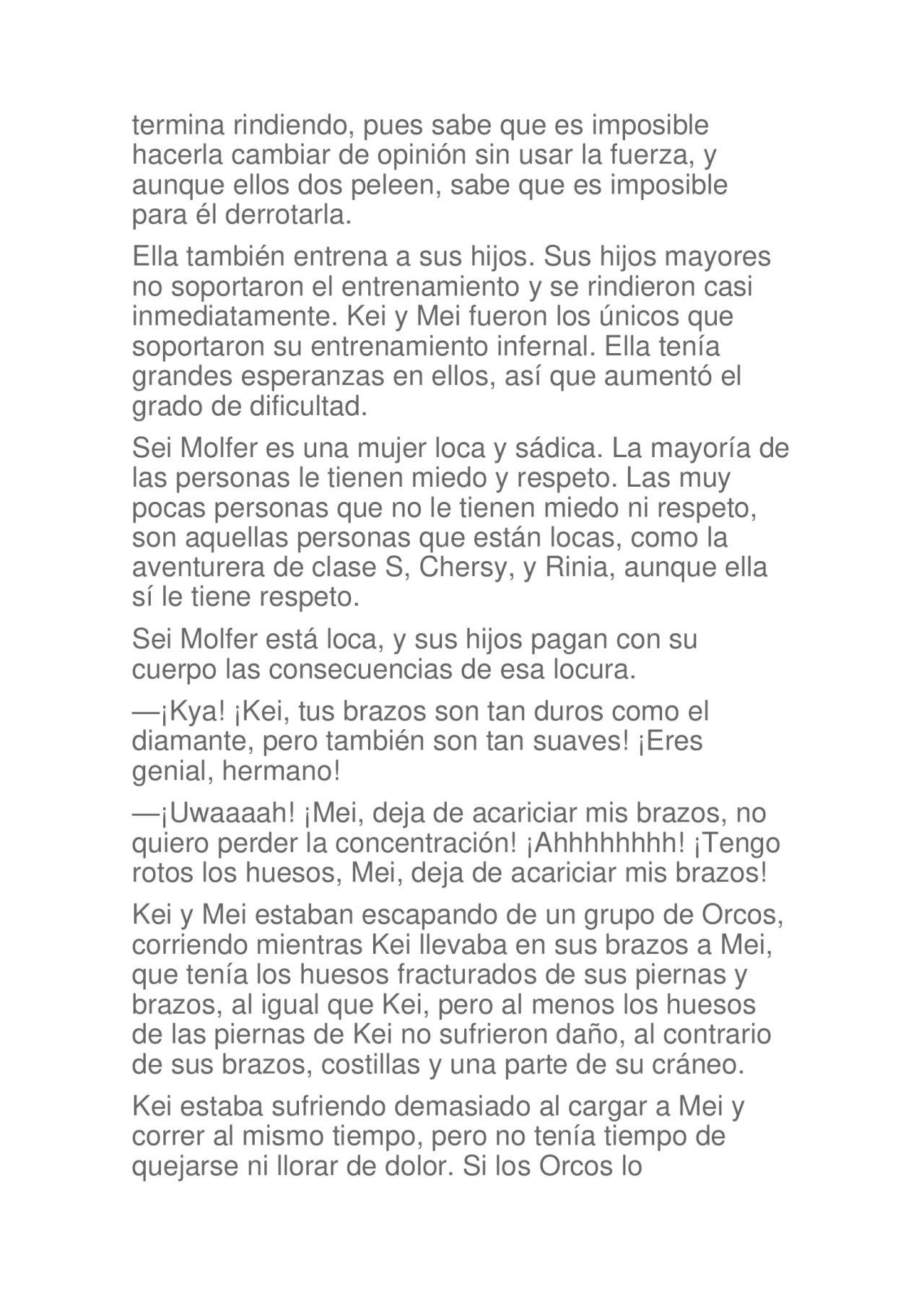 termina rindiendo, pues sabe que es imposible hacerla cambiar de opinión sin usar la fuerza, y aunque ellos dos peleen, sabe que es imposible para él derrotarla.

Ella también entrena a sus hijos. Sus hijos mayores no soportaron el entrenamiento y se rindieron casi inmediatamente. Kei y Mei fueron los únicos que soportaron su entrenamiento infernal. Ella tenía grandes esperanzas en ellos, así que aumentó el grado de dificultad.

Sei Molfer es una mujer loca y sádica. La mayoría de las personas le tienen miedo y respeto. Las muy pocas personas que no le tienen miedo ni respeto, son aquellas personas que están locas, como la aventurera de clase S, Chersy, y Rinia, aunque ella sí le tiene respeto.

Sei Molfer está loca, y sus hijos pagan con su cuerpo las consecuencias de esa locura.

—¡Kya! ¡Kei, tus brazos son tan duros como el diamante, pero también son tan suaves! ¡Eres genial, hermano!

—¡Uwaaaah! ¡Mei, deja de acariciar mis brazos, no quiero perder la concentración! ¡Ahhhhhhhh! ¡Tengo rotos los huesos, Mei, deja de acariciar mis brazos!

Kei y Mei estaban escapando de un grupo de Orcos, corriendo mientras Kei llevaba en sus brazos a Mei, que tenía los huesos fracturados de sus piernas y brazos, al igual que Kei, pero al menos los huesos de las piernas de Kei no sufrieron daño, al contrario de sus brazos, costillas y una parte de su cráneo.

Kei estaba sufriendo demasiado al cargar a Mei y correr al mismo tiempo, pero no tenía tiempo de quejarse ni llorar de dolor. Si los Orcos lo